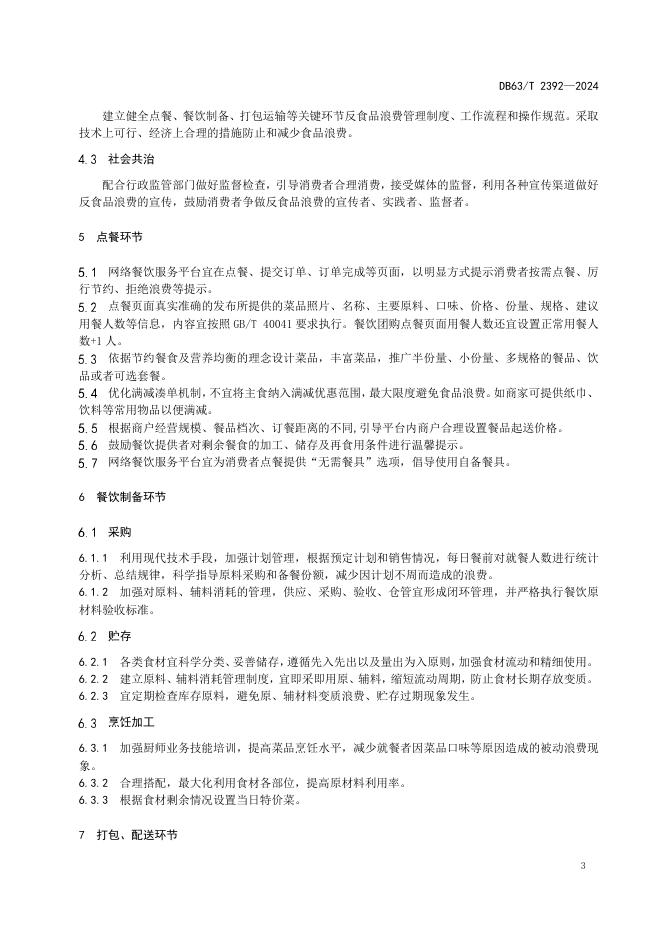 DB63/T 2392—2024

建立健全点餐、餐饮制备、打包运输等关键环节反食品浪费管理制度、工作流程和操作规范。采取技术上可行、经济上合理的措施防止和减少食品浪费。

4.3 社会共治

配合行政监管部门做好监督检查，引导消费者合理消费，接受媒体的监督，利用各种宣传渠道做好反食品浪费的宣传，鼓励消费者争做反食品浪费的宣传者、实践者、监督者。

5 点餐环节

5.1 网络餐饮服务平台宜在点餐、提交订单、订单完成等页面，以明显方式提示消费者按需点餐、厉行节约、拒绝浪费等提示。
5.2 点餐页面真实准确的发布所提供的菜品照片、名称、主要原料、口味、价格、份量、规格、建议用餐人数等信息，内容宜按照 GB/T 40041 要求执行。餐饮团购点餐页面用餐人数还宜设置正常用餐人数+1 人。
5.3 依据节约餐食及营养均衡的理念设计菜品，丰富菜品，推广半份量、小份量、多规格的餐品、饮品或者可选套餐。
5.4 优化满减凑单机制，不宜将主食纳入满减优惠范围，最大限度避免食品浪费。如商家可提供纸巾、饮料等常用物品以便满减。
5.5 根据商户经营规模、餐品档次、订餐距离的不同，引导平台内商户合理设置餐品起送价格。
5.6 鼓励餐饮提供者对剩余餐食的加工、储存及再食用条件进行温馨提示。
5.7 网络餐饮服务平台宜为消费者点餐提供“无需餐具”选项，倡导使用自备餐具。

6 餐饮制备环节

6.1 采购

6.1.1 利用现代技术手段，加强计划管理，根据预定计划和销售情况，每日餐前对就餐人数进行统计分析、总结规律，科学指导原料采购和备餐份额，减少因计划不周而造成的浪费。
6.1.2 加强对原料、辅料消耗的管理，供应、采购、验收、仓管宜形成闭环管理，并严格执行餐饮原材料验收标准。

6.2 贮存

6.2.1 各类食材宜科学分类、妥善储存，遵循先入先出以及量出为入原则，加强食材流动和精细使用。
6.2.2 建立原料、辅料消耗管理制度，宜即采即用原、辅料，缩短流动周期，防止食材长期存放变质。
6.2.3 宜定期检查库存原料，避免原、辅材料变质浪费、贮存过期现象发生。

6.3 烹饪加工

6.3.1 加强厨师业务技能培训，提高菜品烹饪水平，减少就餐者因菜品口味等原因造成的被动浪费现象。
6.3.2 合理搭配，最大化利用食材各部位，提高原材料利用率。
6.3.3 根据食材剩余情况设置当日特价菜。

7 打包、配送环节

3